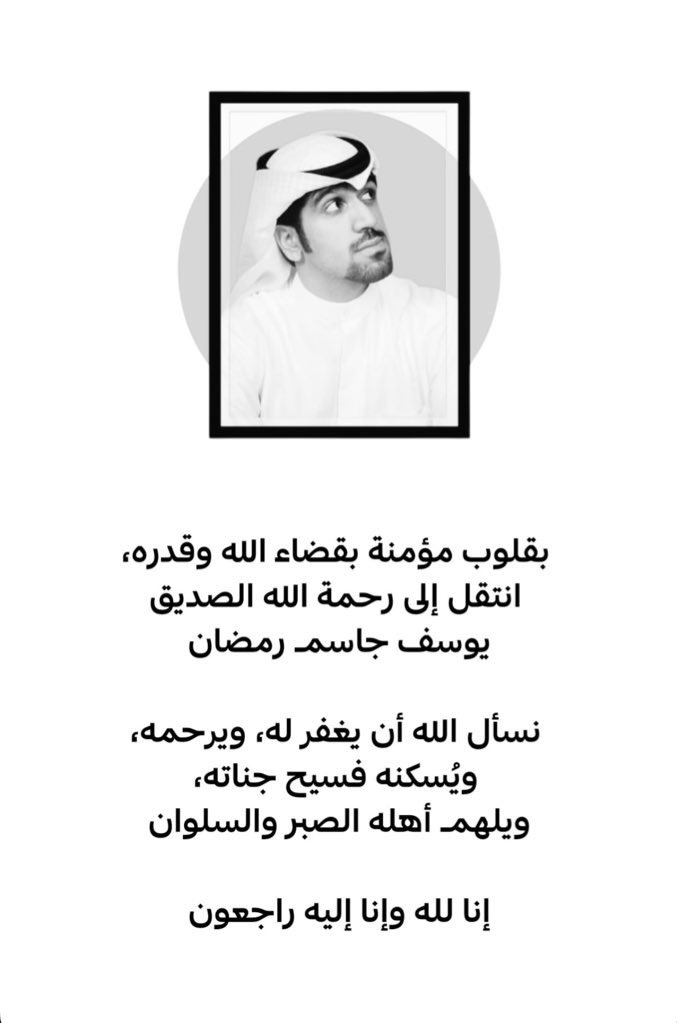 بقلوب مؤمنة بقضاء الله وقدره،
انتقل إلى رحمة الله الصديق
يوسف جاسم رمضان

نسأل الله أن يغفر له، ويرحمه،
ويُسكنه فسيح جناته،
ويلهم أهله الصبر والسلوان

إنا لله وإنا إليه راجعون